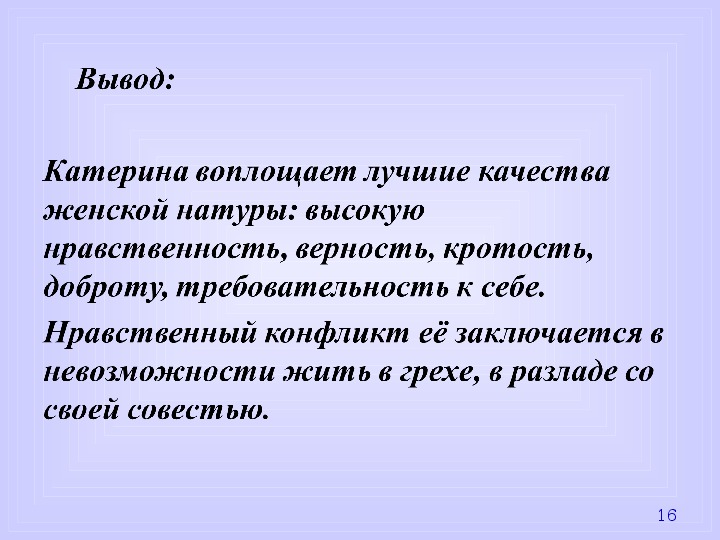 Вывод:

Катерина воплощает лучшие качества женской натуры: высокую нравственность, верность, кротость, доброту, требовательность к себе.

Нравственный конфликт её заключается в невозможности жить в грехе, в разладе со своей совестью.

16